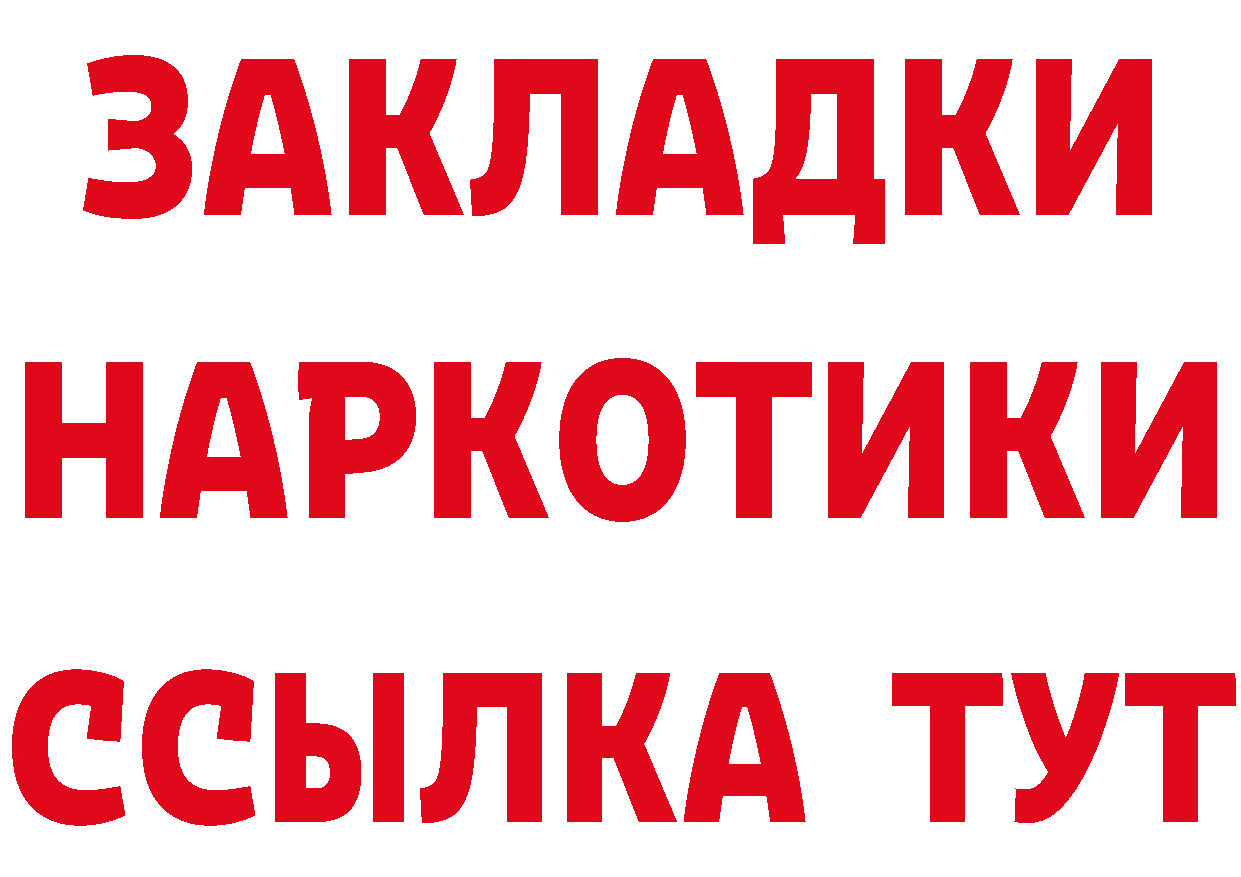 ЗАКЛАДКИ НАРКОТИКИ ССЫЛКА ТУТ